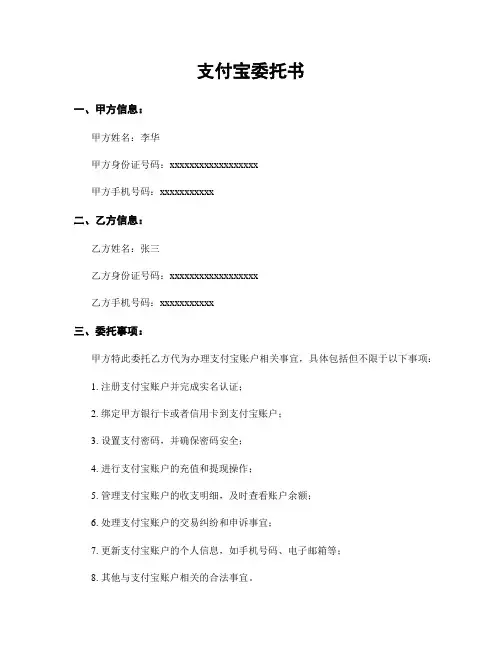 支付宝委托书

一、甲方信息：

甲方姓名：李华

甲方身份证号码：xxxxxxxxxxxxxxxxxx

甲方手机号码：xxxxxxxxxxx

二、乙方信息：

乙方姓名：张三

乙方身份证号码：xxxxxxxxxxxxxxxxxx

乙方手机号码：xxxxxxxxxxx

三、委托事项：

甲方特此委托乙方代为办理支付宝账户相关事宜，具体包括但不限于以下事项：

1. 注册支付宝账户并完成实名认证；

2. 绑定甲方银行卡或者信用卡到支付宝账户；

3. 设置支付密码，并确保密码安全；

4. 进行支付宝账户的充值和提现操作；

5. 管理支付宝账户的收支明细，及时查看账户余额；

6. 处理支付宝账户的交易纠纷和申诉事宜；

7. 更新支付宝账户的个人信息，如手机号码、电子邮箱等；

8. 其他与支付宝账户相关的合法事宜。